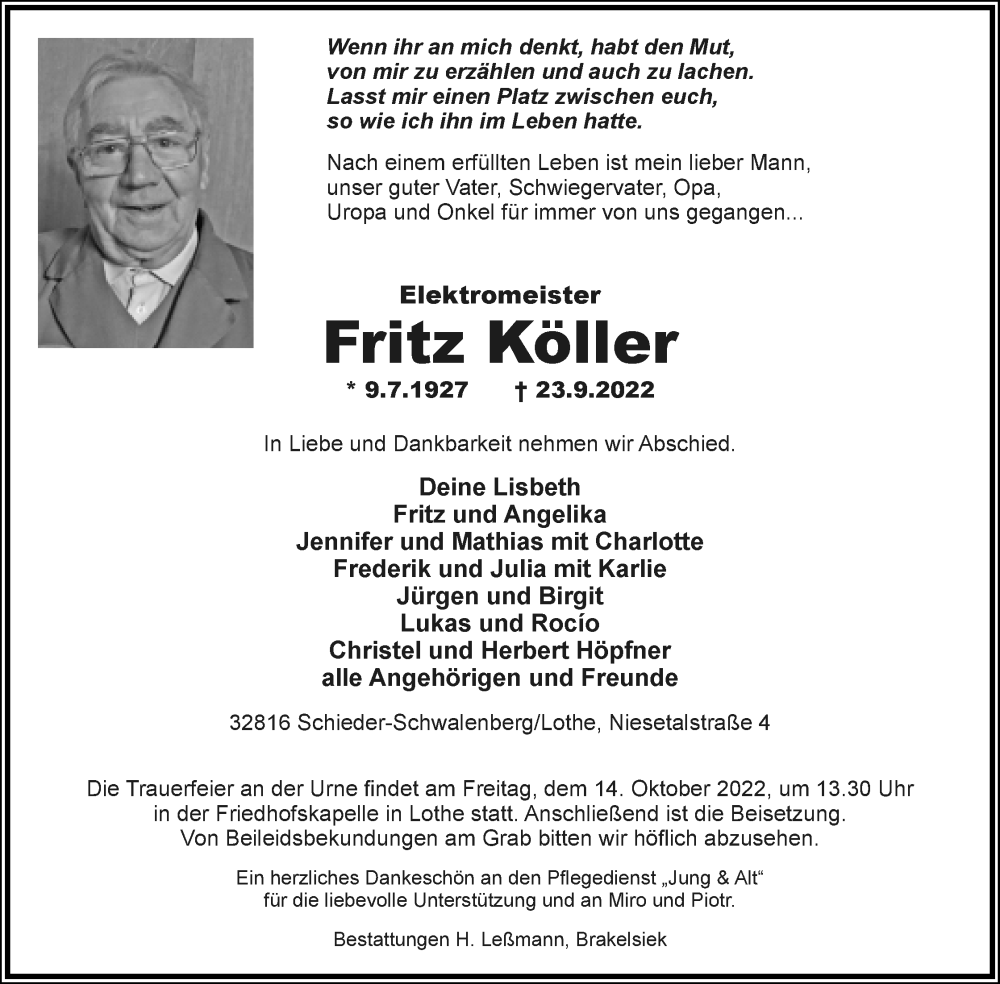 Wenn ihr an mich denkt, habt den Mut,
von mir zu erzählen und auch zu lachen.
Lasst mir einen Platz zwischen euch,
so wie ich ihn im Leben hatte.

Nach einem erfüllten Leben ist mein lieber Mann, unser guter Vater, Schwiegervater, Opa, Uropa und Onkel für immer von uns gegangen...

Elektromeister

Fritz Köller

* 9.7.1927 † 23.9.2022

In Liebe und Dankbarkeit nehmen wir Abschied.

Deine Lisbeth
Fritz und Angelika
Jennifer und Mathias mit Charlotte
Frederik und Julia mit Karlie
Jürgen und Birgit
Lukas und Rocío
Christel und Herbert Höpfner
alle Angehörigen und Freunde

32816 Schieder-Schwalenberg/Lothe, Niesetalstraße 4

Die Trauerfeier an der Urne findet am Freitag, dem 14. Oktober 2022, um 13.30 Uhr in der Friedhofskapelle in Lothe statt. Anschließend ist die Beisetzung. Von Beileidsbekundungen am Grab bitten wir höflich abzusehen.

Ein herzliches Dankeschön an den Pflegedienst „Jung & Alt“ für die liebevolle Unterstützung und an Miro und Piotr.

Bestattungen H. Leßmann, Brakelsiek